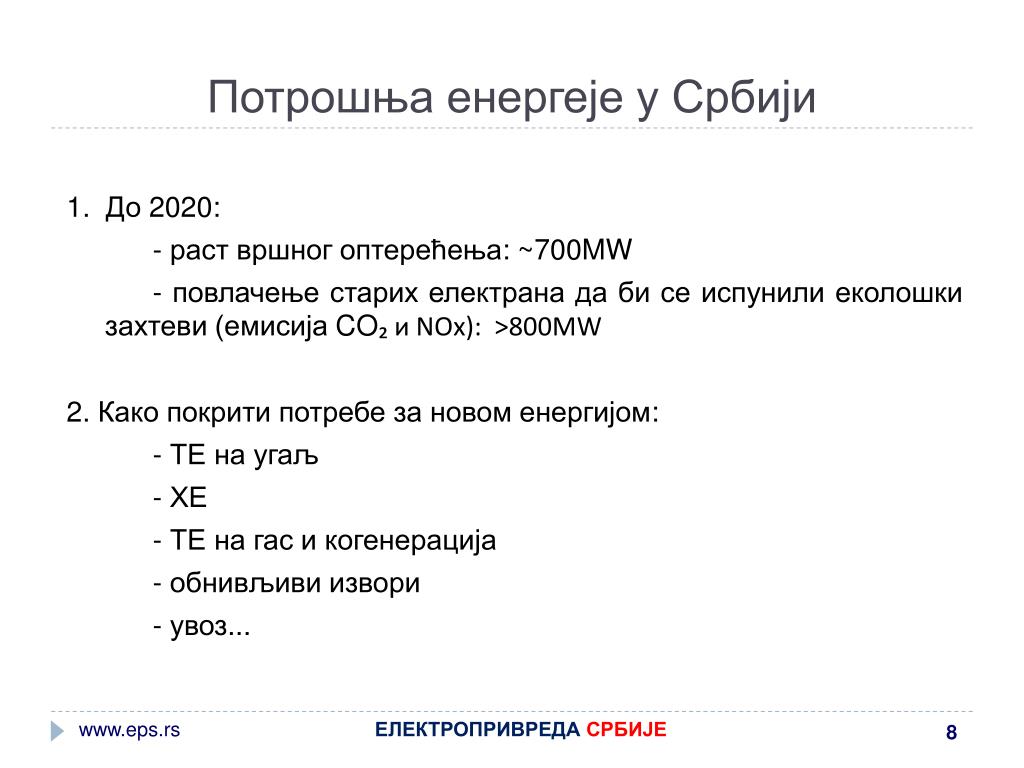 Потрошња енергеје у Србији

1. До 2020:

- раст вршног оптерећења: ~700MW

- повлачење старих електрана да би се испунили еколошки захтеви (емисија $CO_2$ и NOx): >800MW

2. Како покрити потребе за новом енергијом:

- ТЕ на угаљ

- ХЕ

- ТЕ на гас и когенерација

- обнивљиви извори

- увоз...

www.eps.rs

ЕЛЕКТРОПРИВРЕДА СРБИЈЕ

8